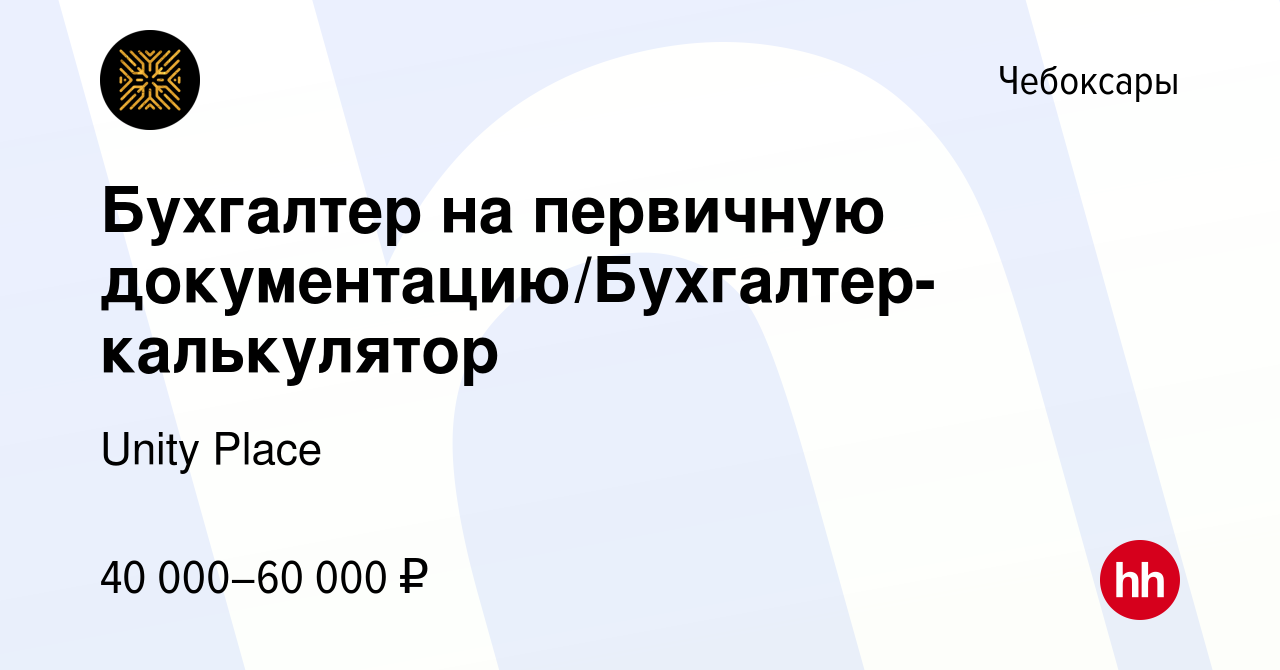 Чебоксары

Бухгалтер на первичную документацию/Бухгалтер-калькулятор

Unity Place

40 000–60 000 ₽

hh